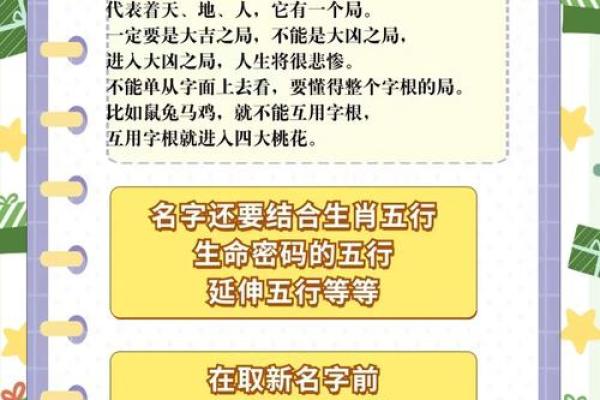 代表着天、地、人，它有一个局。
一定要是大吉之局，不能是大凶之局，
进入大凶之局，人生将很悲惨。
不能单从字面上去看，要懂得整个字根的局。
比如鼠兔马鸡，就不能互用字根，
互用字根就进入四大桃花。

名字还要结合生肖五行
生命密码的五行
延伸五行等等

在取新名字前